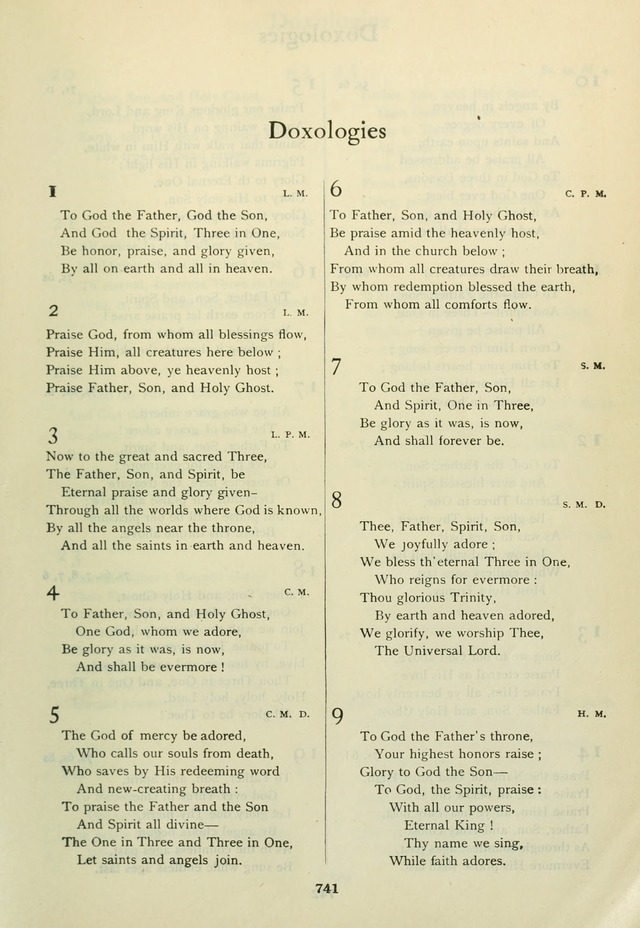 Doxologies

1 L. M.

To God the Father, God the Son,
And God the Spirit, Three in One,
Be honor, praise, and glory given,
By all on earth and all in heaven.

2 L. M.

Praise God, from whom all blessings flow,
Praise Him, all creatures here below ;
Praise Him above, ye heavenly host ;
Praise Father, Son, and Holy Ghost.

3 L. P. M.

Now to the great and sacred Three,
The Father, Son, and Spirit, be
Eternal praise and glory given-
Through all the worlds where God is known,
By all the angels near the throne,
And all the saints in earth and heaven.

4 C. M.

To Father, Son, and Holy Ghost,
One God, whom we adore,
Be glory as it was, is now,
And shall be evermore !

5 C. M. D.

The God of mercy be adored,
Who calls our souls from death,
Who saves by His redeeming word
And new-creating breath :
To praise the Father and the Son
And Spirit all divine—
The One in Three and Three in One,
Let saints and angels join.

6 C. P. M.

To Father, Son, and Holy Ghost,
Be praise amid the heavenly host,
And in the church below ;
From whom all creatures draw their breath,
By whom redemption blessed the earth,
From whom all comforts flow.

7 S. M.

To God the Father, Son,
And Spirit, One in Three,
Be glory as it was, is now,
And shall forever be.

8 S. M. D.

Thee, Father, Spirit, Son,
We joyfully adore ;
We bless th'eternal Three in One,
Who reigns for evermore :
Thou glorious Trinity,
By earth and heaven adored,
We glorify, we worship Thee,
The Universal Lord.

9 H. M.

To God the Father's throne,
Your highest honors raise ;
Glory to God the Son—
To God, the Spirit, praise :
With all our powers,
Eternal King !
Thy name we sing,
While faith adores.

741